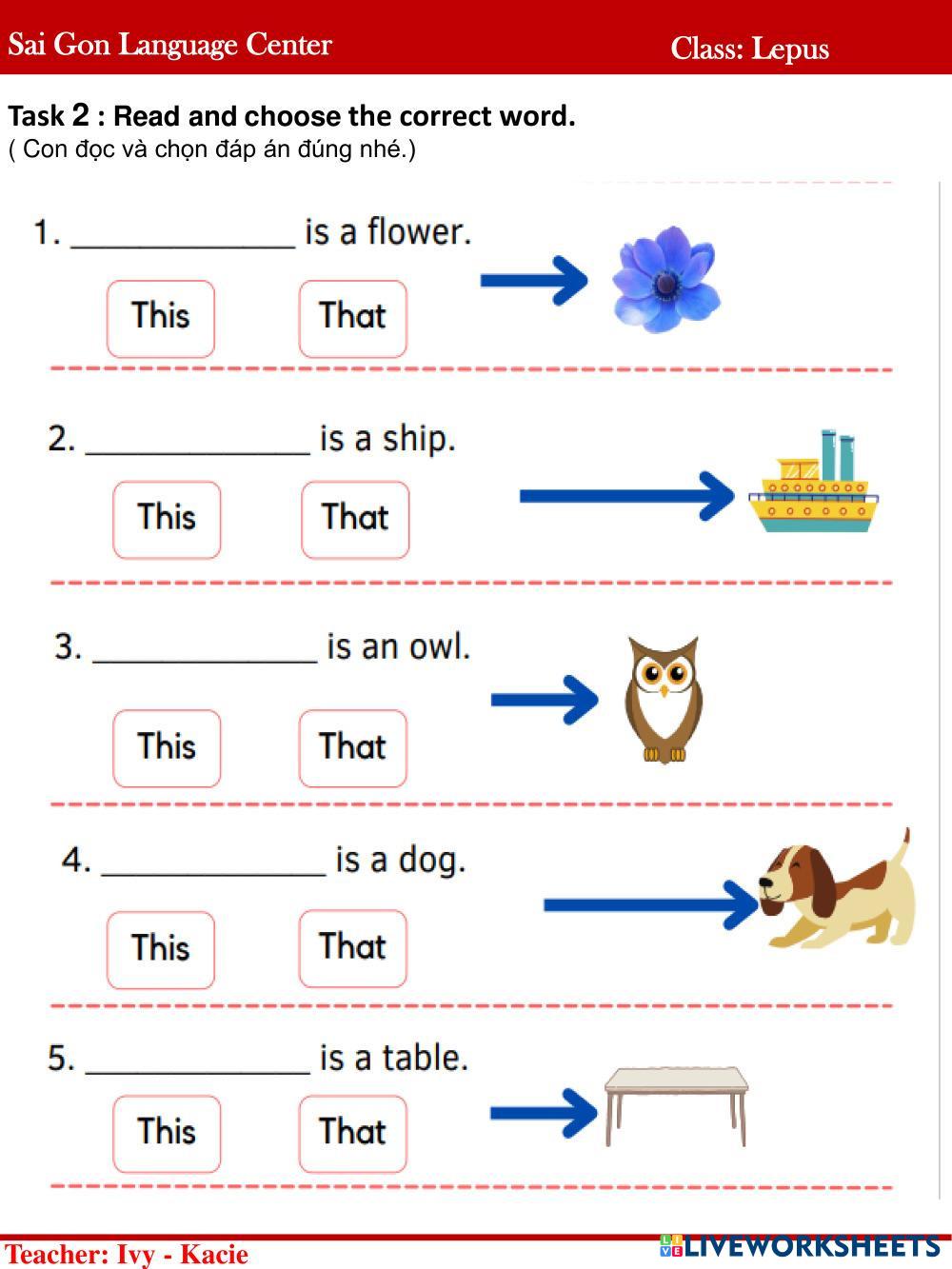 Sai Gon Language Center Class: Lepus

Task 2 : Read and choose the correct word.
( Con đọc và chọn đáp án đúng nhé.)

1. ____ is a flower.

This That

2. ____ is a ship.

This That

3. ____ is an owl.

This That

4. ____ is a dog.

This That

5. ____ is a table.

This That

Teacher: Ivy - Kacie

LIVEWORKSHEETS